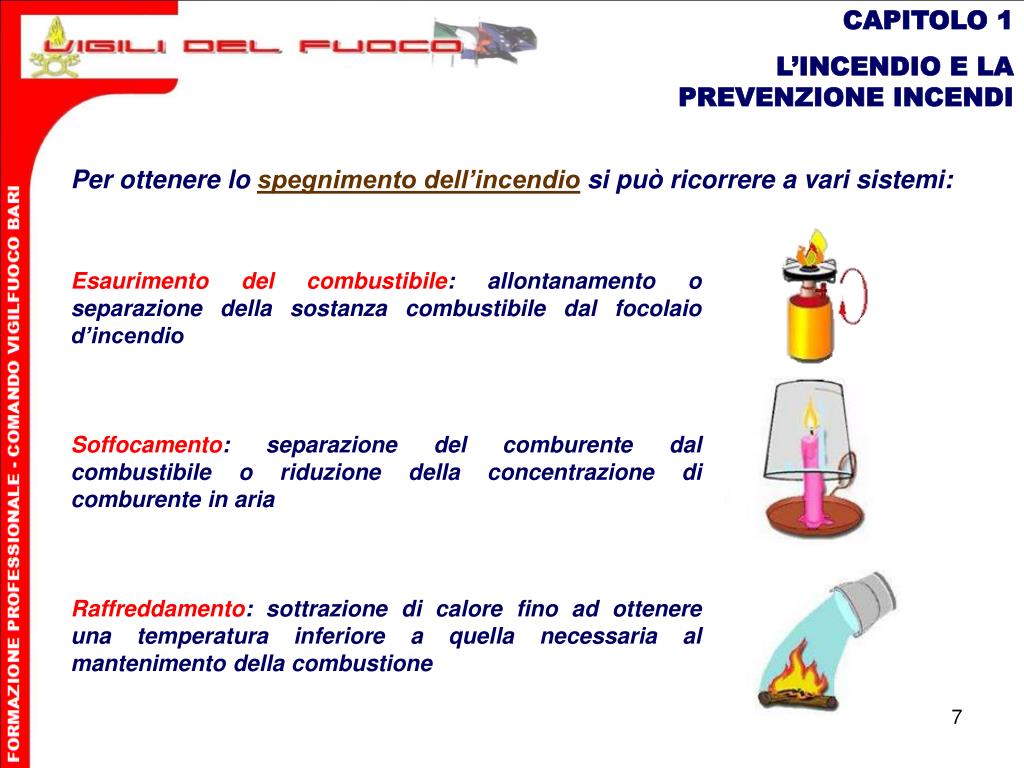 VIGILI DEL FUOCO

CAPITOLO 1

L'INCENDIO E LA PREVENZIONE INCENDI

FORMAZIONE PROFESSIONALE - COMANDO VIGILFUOCO BARI

Per ottenere lo spegnimento dell'incendio si può ricorrere a vari sistemi:

Esaurimento del combustibile: allontanamento o separazione della sostanza combustibile dal focolaio d'incendio

Soffocamento: separazione del comburente dal combustibile o riduzione della concentrazione di comburente in aria

Raffreddamento: sottrazione di calore fino ad ottenere una temperatura inferiore a quella necessaria al mantenimento della combustione

7